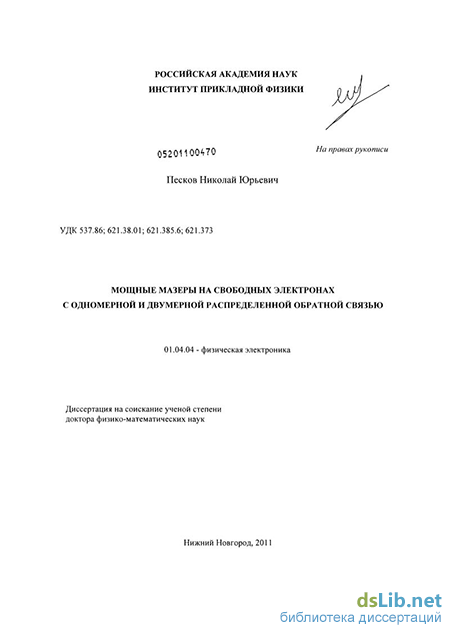 РОССИЙСКАЯ АКАДЕМИЯ НАУК
ИНСТИТУТ ПРИКЛАДНОЙ ФИЗИКИ

05201100470

На правах рукописи

Песков Николай Юрьевич

УДК 537.86; 621.38.01; 621.385.6; 621.373

МОЩНЫЕ МАЗЕРЫ НА СВОБОДНЫХ ЭЛЕКТРОНАХ
С ОДНОМЕРНОЙ И ДВУМЕРНОЙ РАСПРЕДЕЛЕННОЙ ОБРАТНОЙ СВЯЗЬЮ

01.04.04 - физическая электроника

Диссертация на соискание ученой степени
доктора физико-математических наук

Нижний Новгород, 2011

dsLib.net
библиотека диссертаций